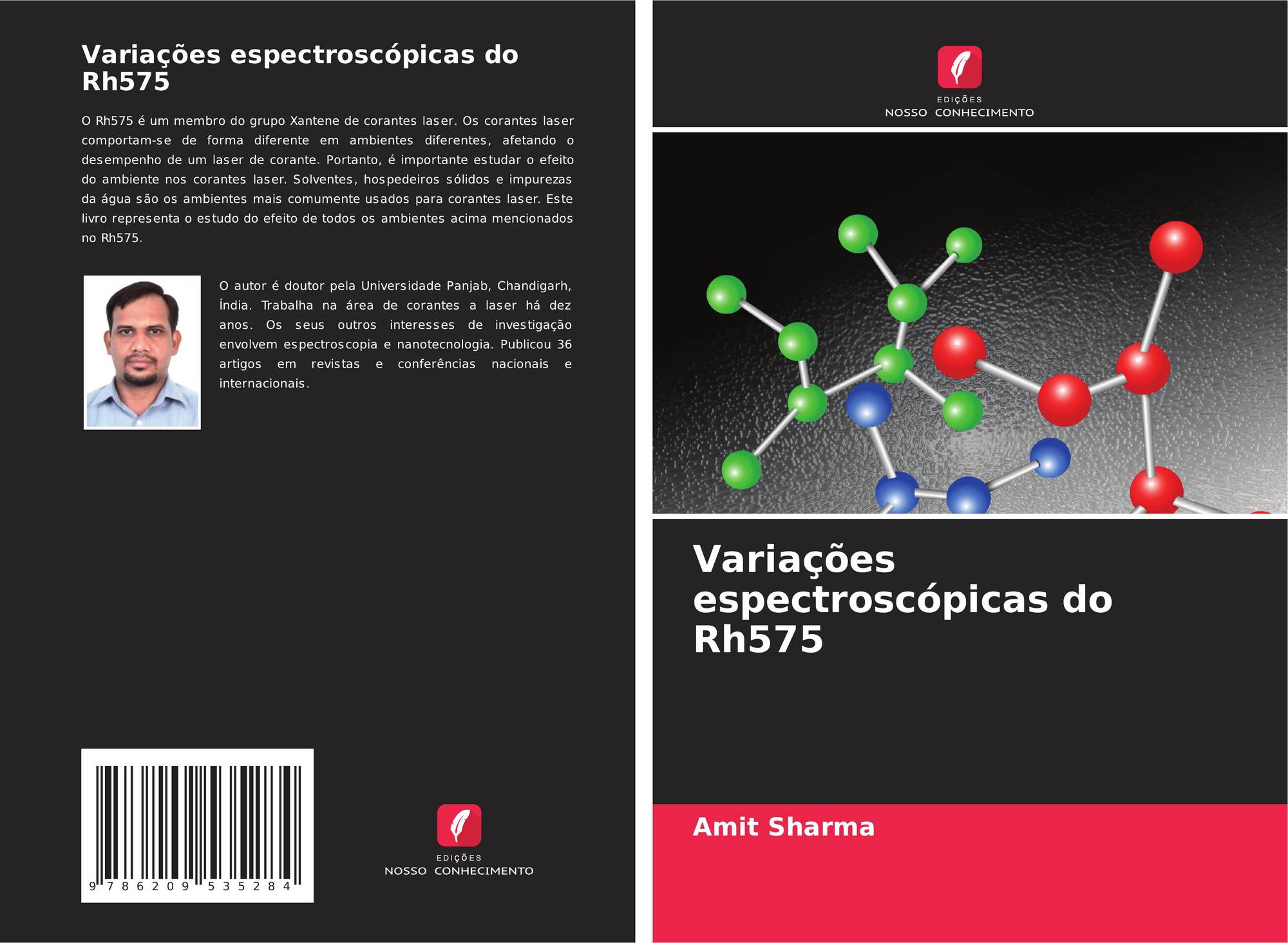 Variações espectroscópicas do Rh575

O Rh575 é um membro do grupo Xantene de corantes laser. Os corantes laser comportam-se de forma diferente em ambientes diferentes, afetando o desempenho de um laser de corante. Portanto, é importante estudar o efeito do ambiente nos corantes laser. Solventes, hospedeiros sólidos e impurezas da água são os ambientes mais comumente usados para corantes laser. Este livro representa o estudo do efeito de todos os ambientes acima mencionados no Rh575.

O autor é doutor pela Universidade Panjab, Chandigarh, Índia. Trabalha na área de corantes a laser há dez anos. Os seus outros interesses de investigação envolvem espectroscopia e nanotecnologia. Publicou 36 artigos em revistas e conferências nacionais e internacionais.

9 786209 535284

EDIÇÕES
NOSSO CONHECIMENTO

EDIÇÕES
NOSSO CONHECIMENTO

Variações espectroscópicas do Rh575

Amit Sharma